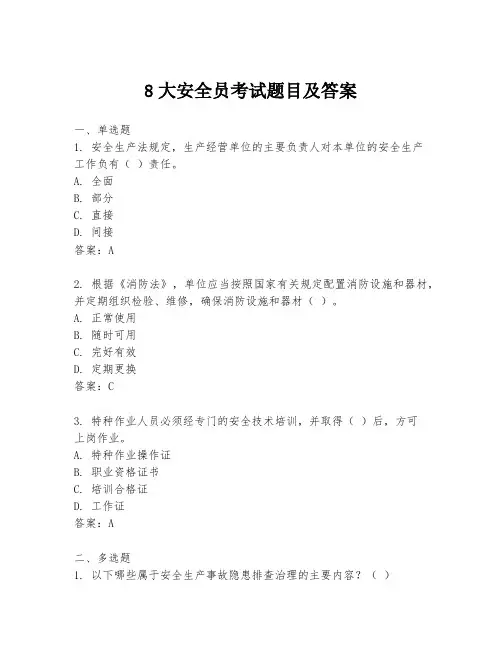 8 大安全员考试题目及答案

一、单选题

1. 安全生产法规定，生产经营单位的主要负责人对本单位的安全生产工作负有（ ）责任。

A. 全面

B. 部分

C. 直接

D. 间接

答案：A

2. 根据《消防法》，单位应当按照国家有关规定配置消防设施和器材，并定期组织检验、维修，确保消防设施和器材（ ）。

A. 正常使用

B. 随时可用

C. 完好有效

D. 定期更换

答案：C

3. 特种作业人员必须经专门的安全技术培训，并取得（ ）后，方可上岗作业。

A. 特种作业操作证

B. 职业资格证书

C. 培训合格证

D. 工作证

答案：A

二、多选题

1. 以下哪些属于安全生产事故隐患排查治理的主要内容？（ ）